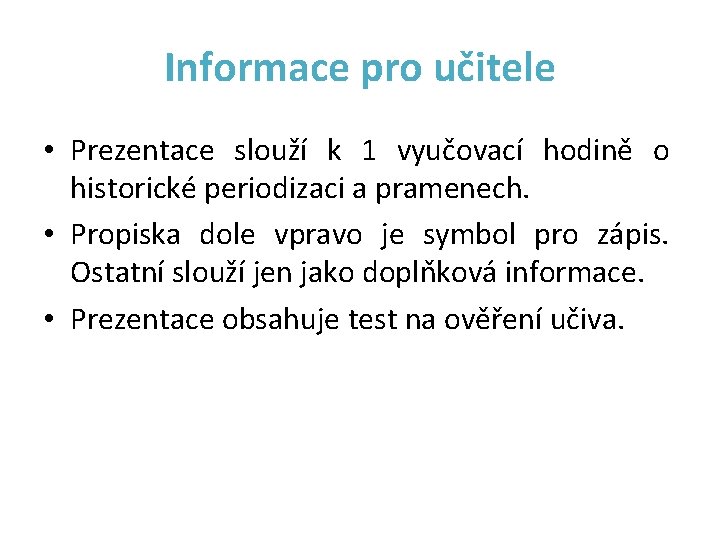 Informace pro učitele

• Prezentace slouží k 1 vyučovací hodině o historické periodizaci a pramenech.
• Propiska dole vpravo je symbol pro zápis. Ostatní slouží jen jako doplňková informace.
• Prezentace obsahuje test na ověření učiva.